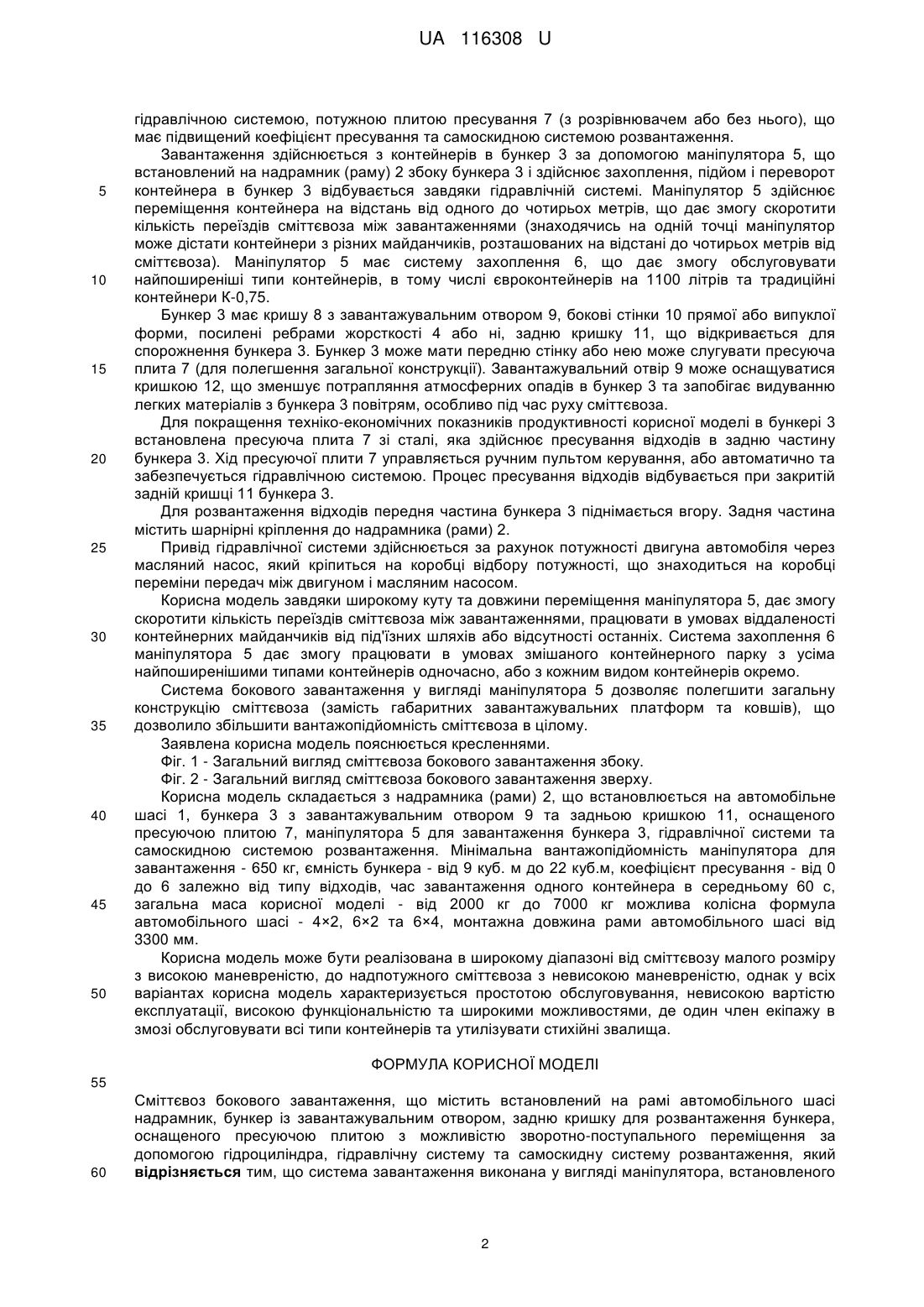 UA 116308 U

гідравлічною системою, потужною плитою пресування 7 (з розрівнювачем або без нього), що має підвищений коефіцієнт пресування та самоскидною системою розвантаження.

Завантаження здійснюється з контейнерів в бункер 3 за допомогою маніпулятора 5, що встановлений на надрамник (раму) 2 збоку бункера 3 і здійснює захоплення, підйом і переворот 5 контейнера в бункер 3 відбувається завдяки гідравлічній системі. Маніпулятор 5 здійснює переміщення контейнера на відстань від одного до чотирьох метрів, що дає змогу скоротити кількість переїздів сміттєвоза між завантаженнями (знаходячись на одній точці маніпулятор може дістати контейнери з різних майданчиків, розташованих на відстані до чотирьох метрів від сміттєвоза). Маніпулятор 5 має систему захоплення 6, що дає змогу обслуговувати 10 найпоширеніші типи контейнерів, в тому числі євроконтейнерів на 1100 літрів та традиційні контейнери К-0,75.

Бункер 3 має кришу 8 з завантажувальним отвором 9, бокові стінки 10 прямої або випуклої форми, посилені ребрами жорсткості 4 або ні, задню кришку 11, що відкривається для спорожнення бункера 3. Бункер 3 може мати передню стінку або нею може слугувати пресуюча 15 плита 7 (для полегшення загальної конструкції). Завантажувальний отвір 9 може оснащуватися кришкою 12, що зменшує потрапляння атмосферних опадів в бункер 3 та запобігає видуванню легких матеріалів з бункера 3 повітрям, особливо під час руху сміттєвоза.

Для покращення техніко-економічних показників продуктивності корисної моделі в бункері 3 встановлена пресуюча плита 7 зі сталі, яка здійснює пресування відходів в задню частину 20 бункера 3. Хід пресуючої плити 7 управляється ручним пультом керування, або автоматично та забезпечується гідравлічною системою. Процес пресування відходів відбувається при закритій задній кришці 11 бункера 3.

Для розвантаження відходів передня частина бункера 3 піднімається вгору. Задня частина містить шарнірні кріплення до надрамника (рами) 2.

25 Привід гідравлічної системи здійснюється за рахунок потужності двигуна автомобіля через масляний насос, який кріпиться на коробці відбору потужності, що знаходиться на коробці переміни передач між двигуном і масляним насосом.

Корисна модель завдяки широкому куту та довжини переміщення маніпулятора 5, дає змогу скоротити кількість переїздів сміттєвоза між завантаженнями, працювати в умовах віддаленості 30 контейнерних майданчиків від під'їзних шляхів або відсутності останніх. Система захоплення 6 маніпулятора 5 дає змогу працювати в умовах змішаного контейнерного парку з усіма найпоширенішими типами контейнерів одночасно, або з кожним видом контейнерів окремо.

Система бокового завантаження у вигляді маніпулятора 5 дозволяє полегшити загальну конструкцію сміттєвоза (замість габаритних завантажувальних платформ та ковшів), що 35 дозволило збільшити вантажопідйомність сміттєвоза в цілому.

Заявлена корисна модель пояснюється кресленнями.

Фіг. 1 - Загальний вигляд сміттєвоза бокового завантаження збоку.

Фіг. 2 - Загальний вигляд сміттєвоза бокового завантаження зверху.

Корисна модель складається з надрамника (рами) 2, що встановлюється на автомобільне 40 шасі 1, бункера 3 з завантажувальним отвором 9 та задньою кришкою 11, оснащеного пресуючою плитою 7, маніпулятора 5 для завантаження бункера 3, гідравлічної системи та самоскидною системою розвантаження. Мінімальна вантажопідйомність маніпулятора для завантаження - 650 кг, ємність бункера - від 9 куб. м до 22 куб.м, коефіцієнт пресування - від 0 до 6 залежно від типу відходів, час завантаження одного контейнера в середньому 60 с, 45 загальна маса корисної моделі - від 2000 кг до 7000 кг можлива колісна формула автомобільного шасі - 4×2, 6×2 та 6×4, монтажна довжина рами автомобільного шасі від 3300 мм.

Корисна модель може бути реалізована в широкому діапазоні від сміттєвозу малого розміру з високою маневреністю, до надпотужного сміттєвоза з невисокою маневреністю, однак у всіх 50 варіантах корисна модель характеризується простотою обслуговування, невисокою вартістю експлуатації, високою функціональністю та широкими можливостями, де один член екіпажу в змозі обслуговувати всі типи контейнерів та утилізувати стихійні звалища.

ФОРМУЛА КОРИСНОЇ МОДЕЛІ

55

Сміттєвоз бокового завантаження, що містить встановлений на рамі автомобільного шасі надрамник, бункер із завантажувальним отвором, задню кришку для розвантаження бункера, оснащеного пресуючою плитою з можливістю зворотно-поступального переміщення за допомогою гідроциліндра, гідравлічну систему та самоскидну систему розвантаження, який 60 відрізняється тим, що система завантаження виконана у вигляді маніпулятора, встановленого

2